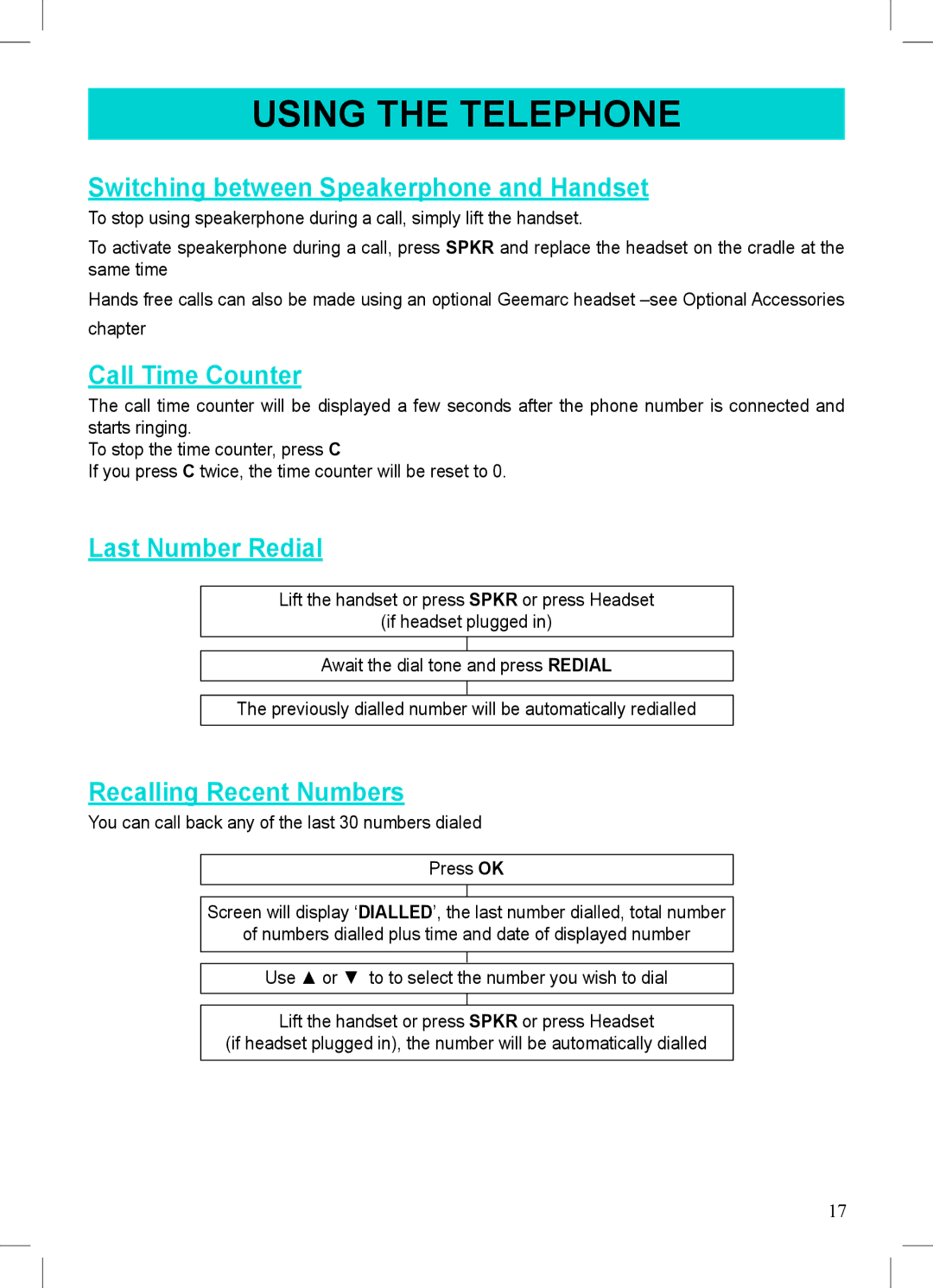 USING THE TELEPHONE

Switching between Speakerphone and Handset

To stop using speakerphone during a call, simply lift the handset.

To activate speakerphone during a call, press SPKR and replace the headset on the cradle at the same time

Hands free calls can also be made using an optional Geemarc headset –see Optional Accessories chapter

Call Time Counter

The call time counter will be displayed a few seconds after the phone number is connected and starts ringing.
To stop the time counter, press C
If you press C twice, the time counter will be reset to 0.

Last Number Redial

Lift the handset or press SPKR or press Headset (if headset plugged in)

Await the dial tone and press REDIAL

The previously dialled number will be automatically redialled

Recalling Recent Numbers

You can call back any of the last 30 numbers dialed

Press OK

Screen will display ‘DIALLED’, the last number dialled, total number of numbers dialled plus time and date of displayed number

Use ▲ or ▼ to to select the number you wish to dial

Lift the handset or press SPKR or press Headset (if headset plugged in), the number will be automatically dialled

17